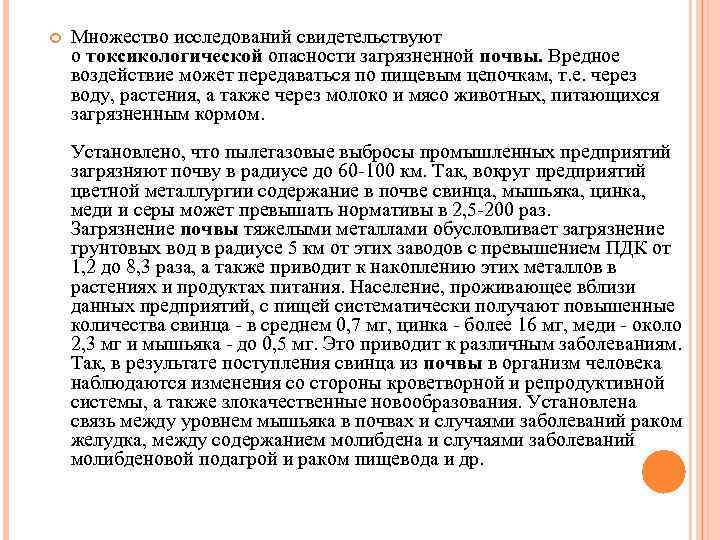 Множество исследований свидетельствуют о токсикологической опасности загрязненной почвы. Вредное воздействие может передаваться по пищевым цепочкам, т.е. через воду, растения, а также через молоко и мясо животных, питающихся загрязненным кормом.

Установлено, что пылегазовые выбросы промышленных предприятий загрязняют почву в радиусе до 60-100 км. Так, вокруг предприятий цветной металлургии содержание в почве свинца, мышьяка, цинка, меди и серы может превышать нормативы в 2,5-200 раз. Загрязнение почвы тяжелыми металлами обусловливает загрязнение грунтовых вод в радиусе 5 км от этих заводов с превышением ПДК от 1,2 до 8,3 раза, а также приводит к накоплению этих металлов в растениях и продуктах питания. Население, проживающее вблизи данных предприятий, с пищей систематически получают повышенные количества свинца - в среднем 0,7 мг, цинка - более 16 мг, меди - около 2,3 мг и мышьяка - до 0,5 мг. Это приводит к различным заболеваниям. Так, в результате поступления свинца из почвы в организм человека наблюдаются изменения со стороны кроветворной и репродуктивной системы, а также злокачественные новообразования. Установлена связь между уровнем мышьяка в почвах и случаями заболеваний раком желудка, между содержанием молибдена и случаями заболеваний молибденовой подагрой и раком пищевода и др.